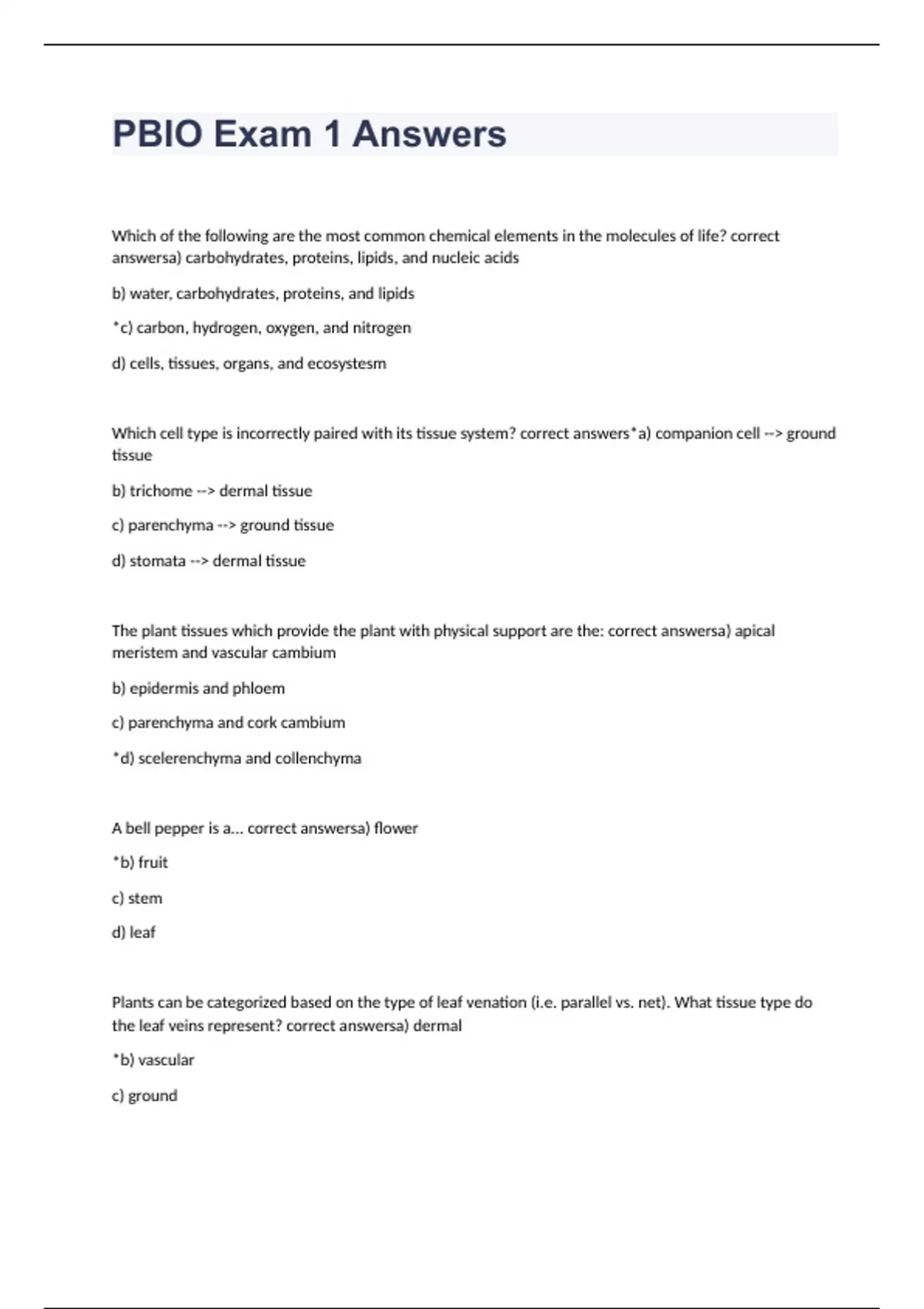 PBIO Exam 1 Answers

Which of the following are the most common chemical elements in the molecules of life? correct answersa) carbohydrates, proteins, lipids, and nucleic acids

b) water, carbohydrates, proteins, and lipids

*c) carbon, hydrogen, oxygen, and nitrogen

d) cells, tissues, organs, and ecosystesm

Which cell type is incorrectly paired with its tissue system? correct answers*a) companion cell --> ground tissue

b) trichome --> dermal tissue

c) parenchyma --> ground tissue

d) stomata --> dermal tissue

The plant tissues which provide the plant with physical support are the: correct answersa) apical meristem and vascular cambium

b) epidermis and phloem

c) parenchyma and cork cambium

*d) scelerenchyma and collenchyma

A bell pepper is a... correct answersa) flower

*b) fruit

c) stem

d) leaf

Plants can be categorized based on the type of leaf venation (i.e. parallel vs. net). What tissue type do the leaf veins represent? correct answersa) dermal

*b) vascular

c) ground